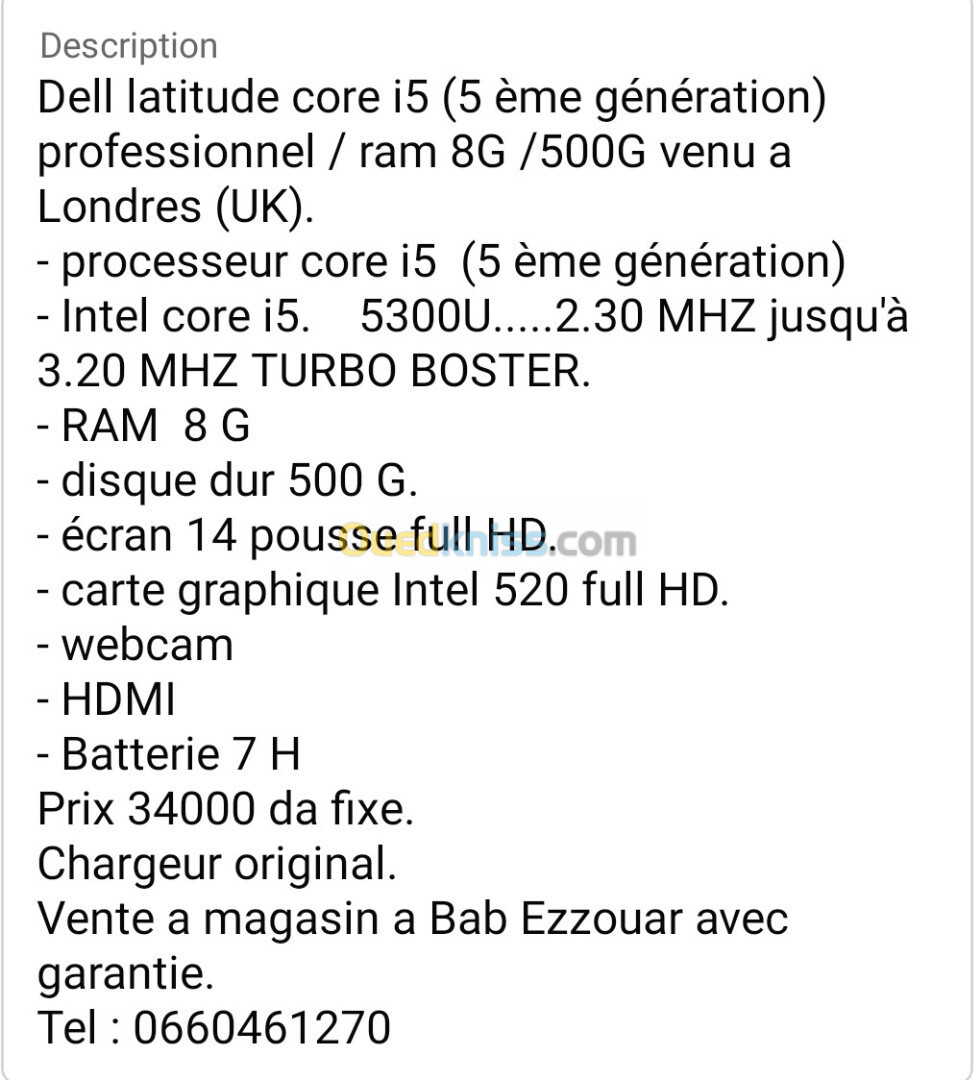 Description
Dell latitude core i5 (5 ème génération) professionnel / ram 8G /500G venu a Londres (UK).
- processeur core i5  (5 ème génération)
- Intel core i5.    5300U.....2.30 MHZ jusqu'à 3.20 MHZ TURBO BOSTER.
- RAM  8 G
- disque dur 500 G.
- écran 14 pousse full HD.
- carte graphique Intel 520 full HD.
- webcam
- HDMI
- Batterie 7 H
Prix 34000 da fixe.
Chargeur original.
Vente a magasin a Bab Ezzouar avec garantie.
Tel : 0660461270

Ouedkniss.com